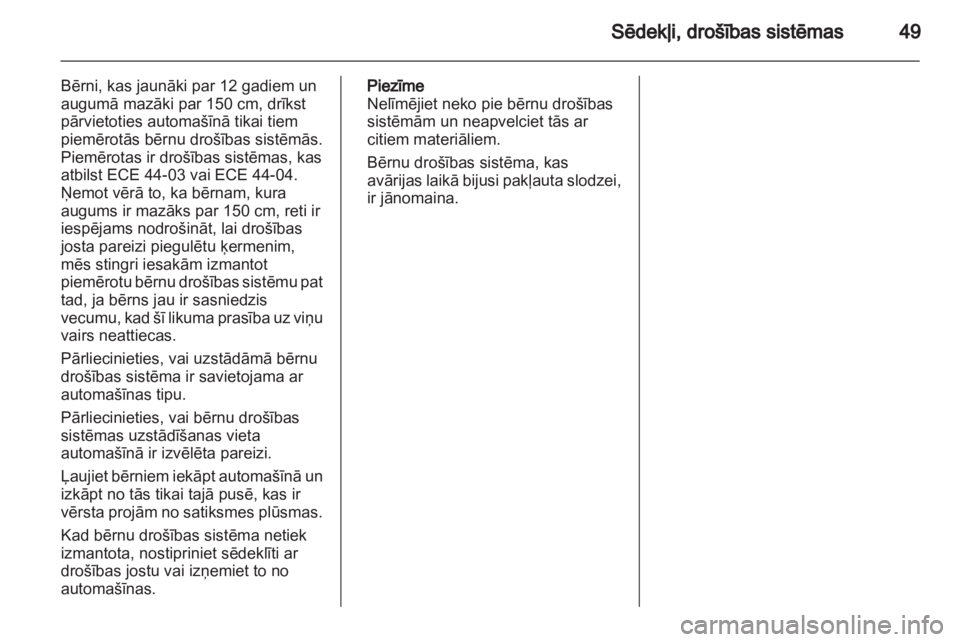 Sēdekļi, drošības sistēmas 49

Bērni, kas jaunāki par 12 gadiem un augumā mazāki par 150 cm, drīkst pārvietoties automašīnā tikai tiem piemērotās bērnu drošības sistēmās. Piemērotas ir drošības sistēmas, kas atbilst ECE 44-03 vai ECE 44-04. Ņemot vērā to, ka bērnam, kura augums ir mazāks par 150 cm, reti ir iespējams nodrošināt, lai drošības josta pareizi piegulētu ķermenim, mēs stingri iesakām izmantot piemērotu bērnu drošības sistēmu pat tad, ja bērns jau ir sasniedzis vecumu, kad šī likuma prasība uz viņu vairs neattiecas.

Pārliecinieties, vai uzstādāmā bērnu drošības sistēma ir savietojama ar automašīnas tipu.

Pārliecinieties, vai bērnu drošības sistēmas uzstādīšanas vieta automašīnā ir izvēlēta pareizi.

Ļaujiet bērniem iekāpt automašīnā un izkāpt no tās tikai tajā pusē, kas ir vērsta projām no satiksmes plūsmas.

Kad bērnu drošības sistēma netiek izmantota, nostipriniet sēdeklīti ar drošības jostu vai izņemiet to no automašīnas.

Piezīme
Nelīmējiet neko pie bērnu drošības sistēmām un neapvelciet tās ar citiem materiāliem.

Bērnu drošības sistēma, kas avārijas laikā bijusi pakļauta slodzei, ir jānomaina.

carmanualsonline.info